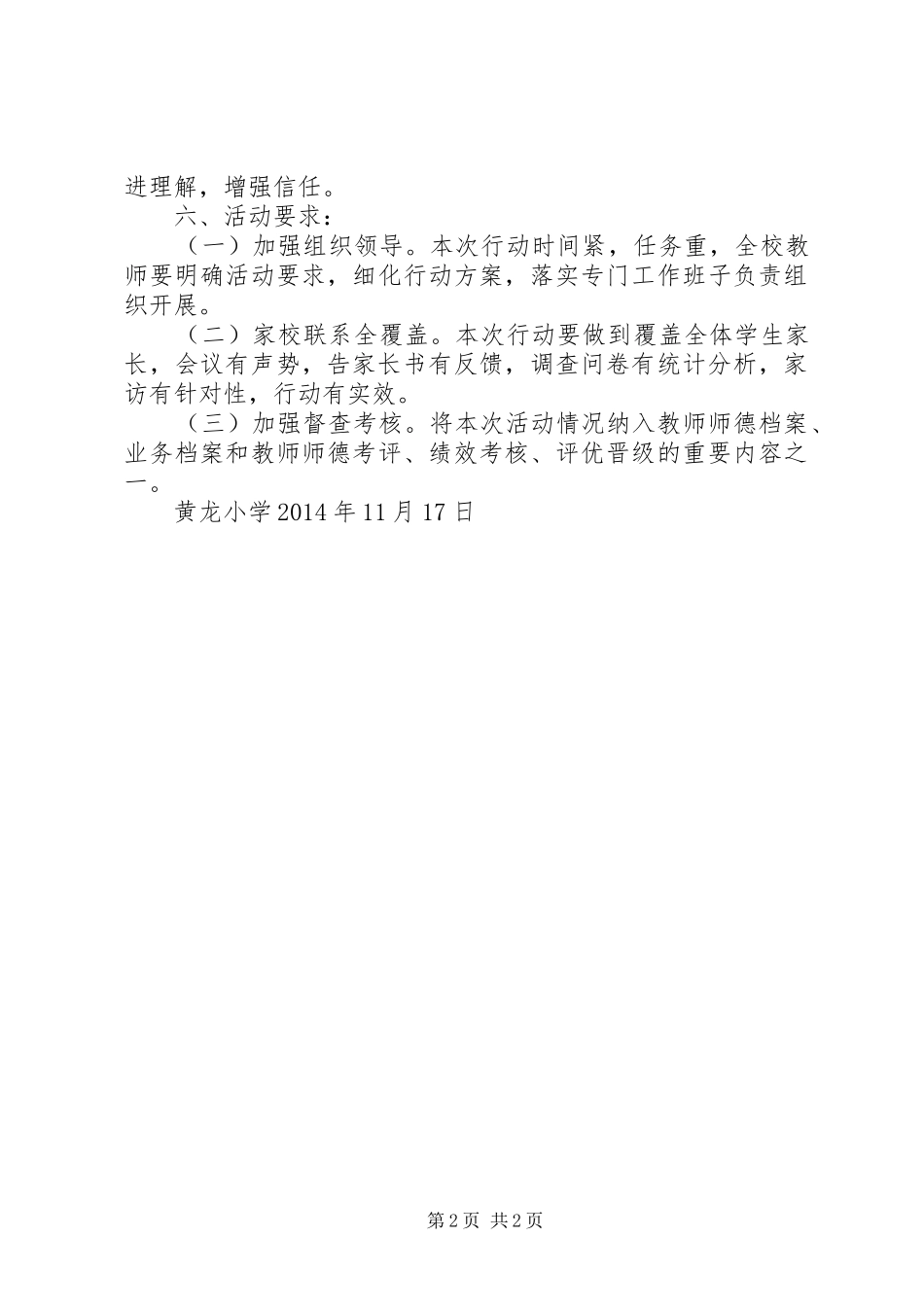 进理解，增强信任。

六、活动要求：

（一）加强组织领导。本次行动时间紧，任务重，全校教师要明确活动要求，细化行动方案，落实专门工作班子负责组织开展。

（二）家校联系全覆盖。本次行动要做到覆盖全体学生家长，会议有声势，告家长书有反馈，调查问卷有统计分析，家访有针对性，行动有实效。

（三）加强督查考核。将本次活动情况纳入教师师德档案、业务档案和教师师德考评、绩效考核、评优晋级的重要内容之一。

黄龙小学 2014 年 11 月 17 日

第 2 页 共 2 页